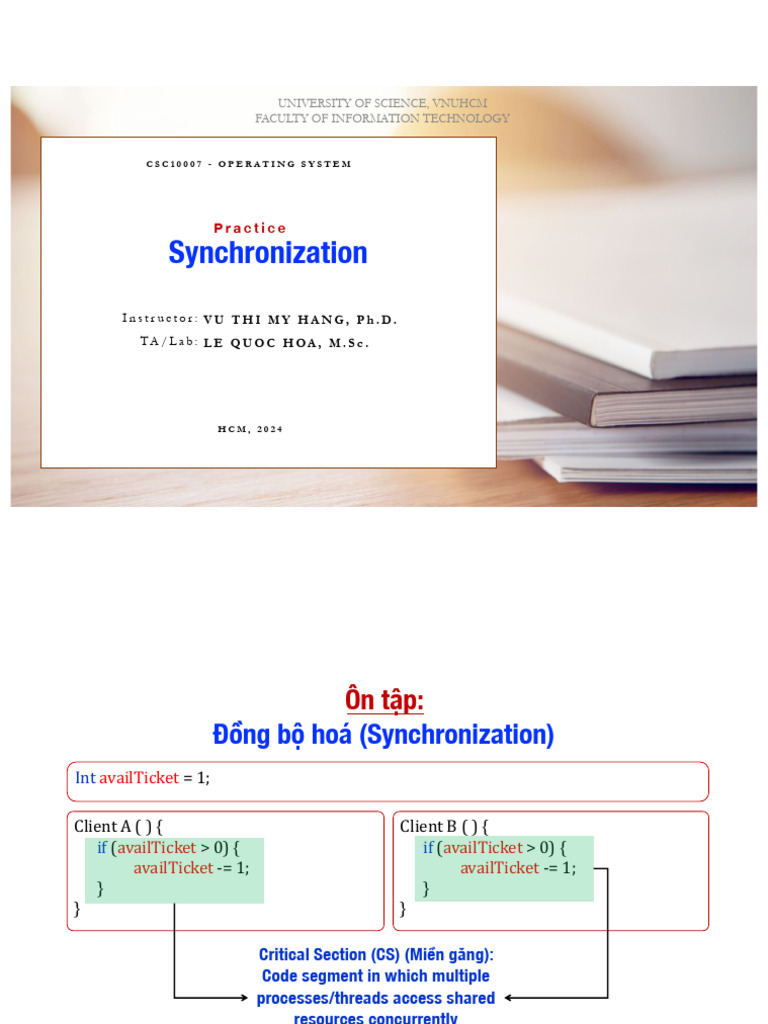 UNIVERSITY OF SCIENCE, VNUHCM
FACULTY OF INFORMATION TECHNOLOGY

CSC10007 - OPERATING SYSTEM

Practice

Synchronization

Instructor: VU THI MY HANG, Ph.D.
TA/Lab: LE QUOC HOA, M.Sc.

HCM, 2024

Ôn tập:
Đồng bộ hoá (Synchronization)

Int availTicket = 1;

Client A ( ) {
if (availTicket > 0) {
availTicket -= 1;
}
}

Client B ( ) {
if (availTicket > 0) {
availTicket -= 1;
}
}

Critical Section (CS) (Miền găng):
Code segment in which multiple processes/threads access shared resources concurrently